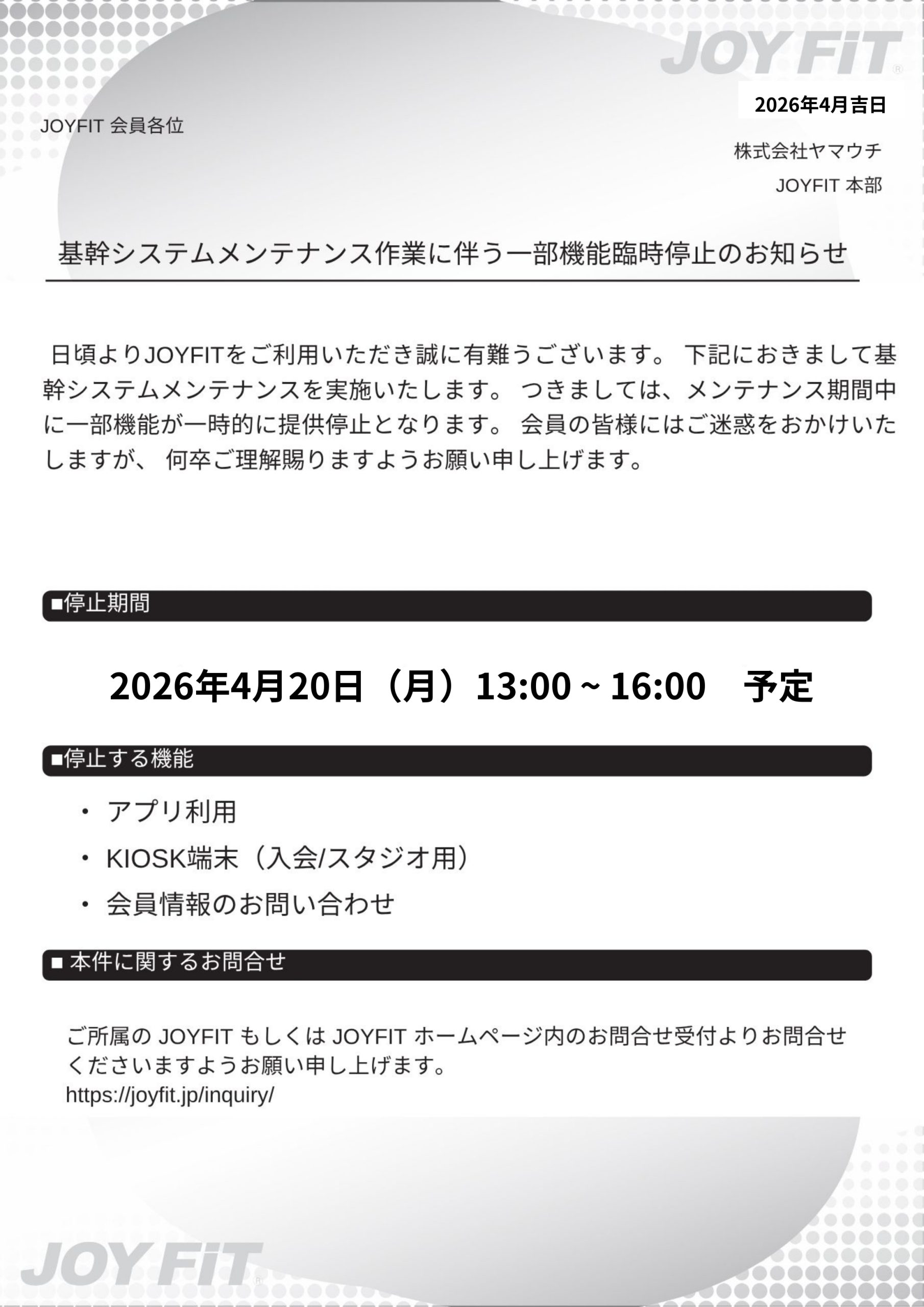 JOY FiT

2026年4月吉日

JOYFIT 会員各位

株式会社ヤマウチ

JOYFIT 本部

基幹システムメンテナンス作業に伴う一部機能臨時停止のお知らせ

日頃よりJOYFITをご利用いただき誠に有難うございます。 下記におきまして基幹システムメンテナンスを実施いたします。 つきましては、メンテナンス期間中に一部機能が一時的に提供停止となります。 会員の皆様にはご迷惑をおかけいたしますが、 何卒ご理解賜りますようお願い申し上げます。

■停止期間

2026年4月20日（月）13:00 ~ 16:00　予定

■停止する機能

・ アプリ利用

・ KIOSK端末（入会/スタジオ用）

・ 会員情報のお問い合わせ

■ 本件に関するお問合せ

ご所属の JOYFIT もしくは JOYFIT ホームページ内のお問合せ受付よりお問合せくださいますようお願い申し上げます。
https://joyfit.jp/inquiry/

JOY FiT